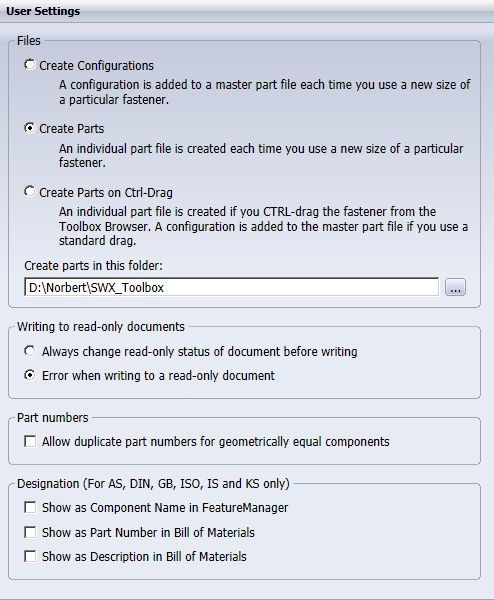 User Settings

Files

Create Configurations

A configuration is added to a master part file each time you use a new size of a particular fastener.

Create Parts

An individual part file is created each time you use a new size of a particular fastener.

Create Parts on Ctrl-Drag

An individual part file is created if you CTRL-drag the fastener from the Toolbox Browser. A configuration is added to the master part file if you use a standard drag.

Create parts in this folder:

D:\Norbert\SWX_Toolbox

...

Writing to read-only documents

Always change read-only status of document before writing

Error when writing to a read-only document

Part numbers

Allow duplicate part numbers for geometrically equal components

Designation (For AS, DIN, GB, ISO, IS and KS only)

Show as Component Name in FeatureManager

Show as Part Number in Bill of Materials

Show as Description in Bill of Materials